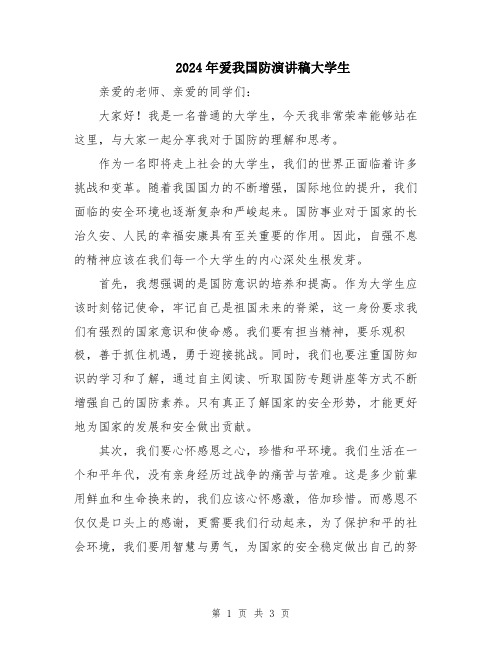 2024年爱我国防演讲稿大学生

亲爱的老师、亲爱的同学们：

大家好！我是一名普通的大学生，今天我非常荣幸能够站在这里，与大家一起分享我对于国防的理解和思考。

作为一名即将走上社会的大学生，我们的世界正面临着许多挑战和变革。随着我国国力的不断增强，国际地位的提升，我们面临的安全环境也逐渐复杂和严峻起来。国防事业对于国家的长治久安、人民的幸福安康具有至关重要的作用。因此，自强不息的精神应该在我们每一个大学生的内心深处生根发芽。

首先，我想强调的是国防意识的培养和提高。作为大学生应该时刻铭记使命，牢记自己是祖国未来的脊梁，这一身份要求我们有强烈的国家意识和使命感。我们要有担当精神，要乐观积极，善于抓住机遇，勇于迎接挑战。同时，我们也要注重国防知识的学习和了解，通过自主阅读、听取国防专题讲座等方式不断增强自己的国防素养。只有真正了解国家的安全形势，才能更好地为国家的发展和安全做出贡献。

其次，我们要心怀感恩之心，珍惜和平环境。我们生活在一个和平年代，没有亲身经历过战争的痛苦与苦难。这是多少前辈用鲜血和生命换来的，我们应该心怀感激，倍加珍惜。而感恩不仅仅是口头上的感谢，更需要我们行动起来，为了保护和平的社会环境，我们要用智慧与勇气，为国家的安全稳定做出自己的努

第 1 页 共 3 页